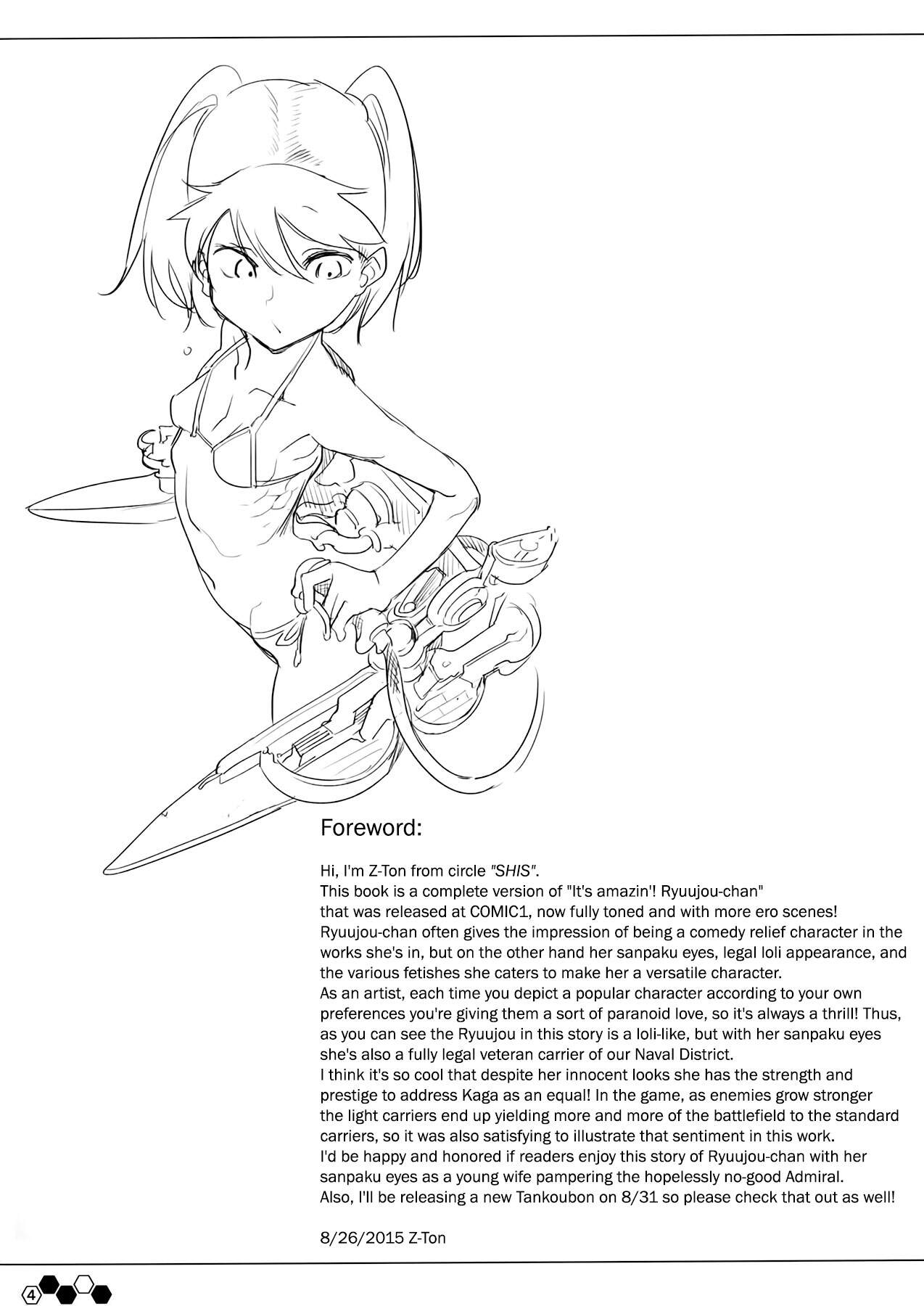 Foreword:

Hi, I'm Z-Ton from circle "SHIS".
This book is a complete version of "It's amazin'! Ryuujou-chan"
that was released at COMIC1, now fully toned and with more ero scenes!
Ryuujou-chan often gives the impression of being a comedy relief character in the works she's in, but on the other hand her sanpaku eyes, legal loli appearance, and the various fetishes she caters to make her a versatile character.
As an artist, each time you depict a popular character according to your own preferences you're giving them a sort of paranoid love, so it's always a thrill! Thus, as you can see the Ryuujou in this story is a loli-like, but with her sanpaku eyes she's also a fully legal veteran carrier of our Naval District.
I think it's so cool that despite her innocent looks she has the strength and prestige to address Kaga as an equal! In the game, as enemies grow stronger the light carriers end up yielding more and more of the battlefield to the standard carriers, so it was also satisfying to illustrate that sentiment in this work.
I'd be happy and honored if readers enjoy this story of Ryuujou-chan with her sanpaku eyes as a young wife pampering the hopelessly no-good Admiral.
Also, I'll be releasing a new Tankoubon on 8/31 so please check that out as well!

8/26/2015 Z-Ton

4